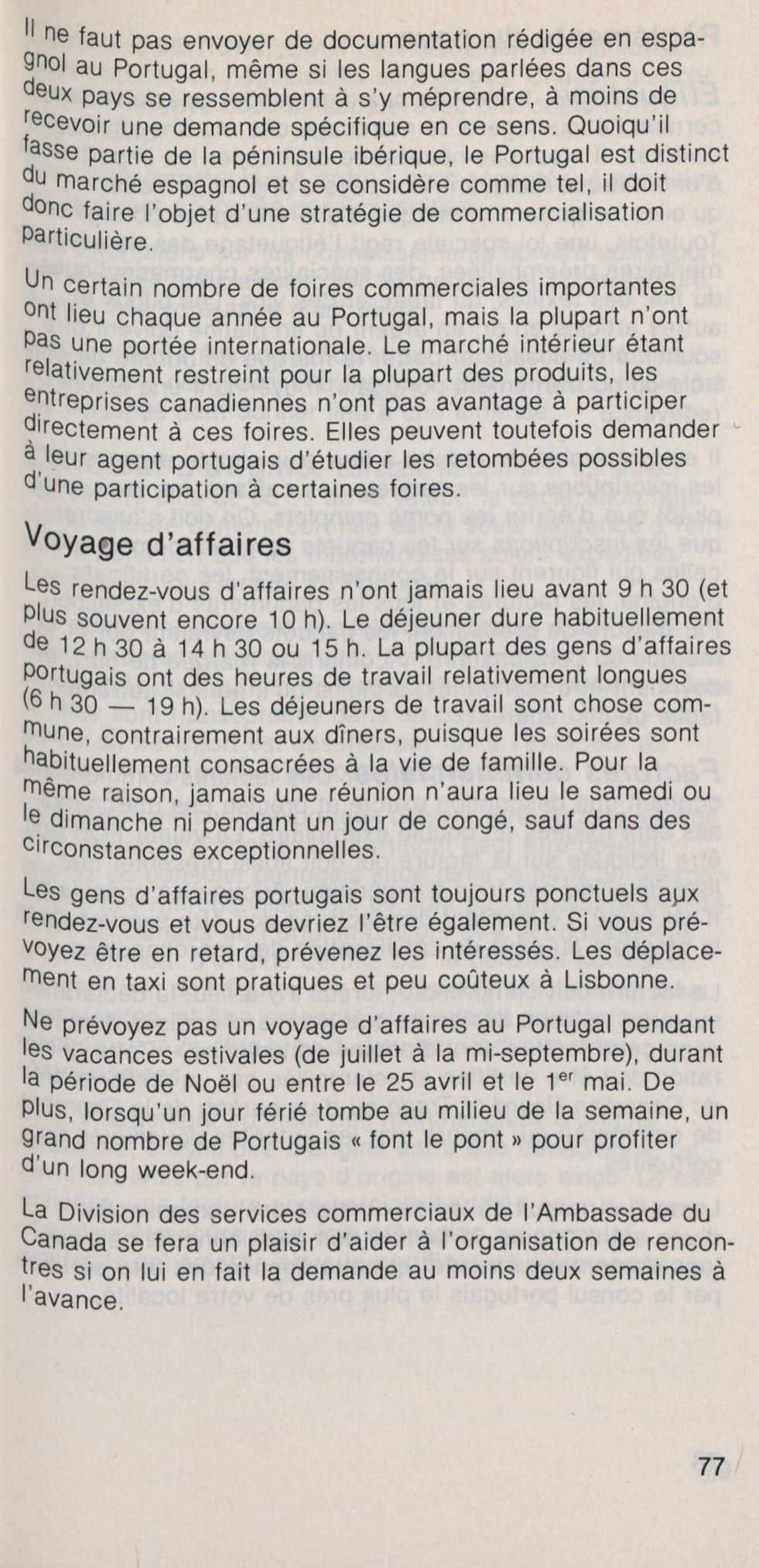 Il ne faut pas envoyer de documentation rédigée en espagnol au Portugal, même si les langues parlées dans ces deux pays se ressemblent à s'y méprendre, à moins de recevoir une demande spécifique en ce sens. Quoiqu'il fasse partie de la péninsule ibérique, le Portugal est distinct du marché espagnol et se considère comme tel, il doit donc faire l'objet d'une stratégie de commercialisation particulière.

Un certain nombre de foires commerciales importantes ont lieu chaque année au Portugal, mais la plupart n'ont pas une portée internationale. Le marché intérieur étant relativement restreint pour la plupart des produits, les entreprises canadiennes n'ont pas avantage à participer directement à ces foires. Elles peuvent toutefois demander à leur agent portugais d'étudier les retombées possibles d'une participation à certaines foires.

Voyage d'affaires

Les rendez-vous d'affaires n'ont jamais lieu avant 9 h 30 (et plus souvent encore 10 h). Le déjeuner dure habituellement de 12 h 30 à 14 h 30 ou 15 h. La plupart des gens d'affaires portugais ont des heures de travail relativement longues (6 h 30 — 19 h). Les déjeuners de travail sont chose commune, contrairement aux dîners, puisque les soirées sont habituellement consacrées à la vie de famille. Pour la même raison, jamais une réunion n'aura lieu le samedi ou le dimanche ni pendant un jour de congé, sauf dans des circonstances exceptionnelles.

Les gens d'affaires portugais sont toujours ponctuels aux rendez-vous et vous devriez l'être également. Si vous prévoyez être en retard, prévenez les intéressés. Les déplacement en taxi sont pratiques et peu coûteux à Lisbonne.

Ne prévoyez pas un voyage d'affaires au Portugal pendant les vacances estivales (de juillet à la mi-septembre), durant la période de Noël ou entre le 25 avril et le 1$^{er}$ mai. De plus, lorsqu'un jour férié tombe au milieu de la semaine, un grand nombre de Portugais « font le pont » pour profiter d'un long week-end.

La Division des services commerciaux de l'Ambassade du Canada se fera un plaisir d'aider à l'organisation de rencontres si on lui en fait la demande au moins deux semaines à l'avance.

77